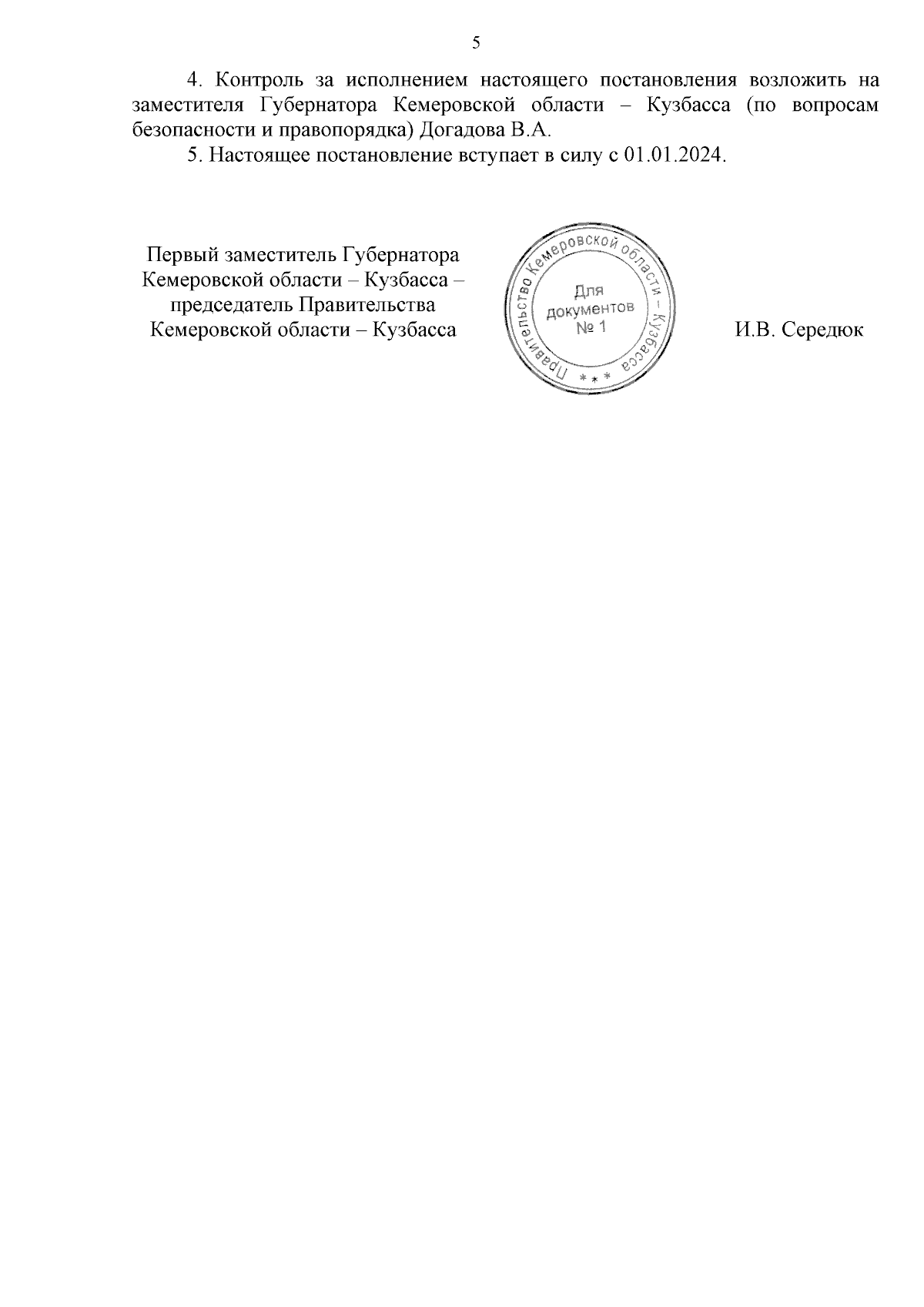 5

4. Контроль за исполнением настоящего постановления возложить на заместителя Губернатора Кемеровской области – Кузбасса (по вопросам безопасности и правопорядка) Догадова В.А.

5. Настоящее постановление вступает в силу с 01.01.2024.

Первый заместитель Губернатора Кемеровской области – Кузбасса – председатель Правительства Кемеровской области – Кузбасса

Правительство Кемеровской области – Кузбасса
* * *
Для документов
№ 1

И.В. Середюк